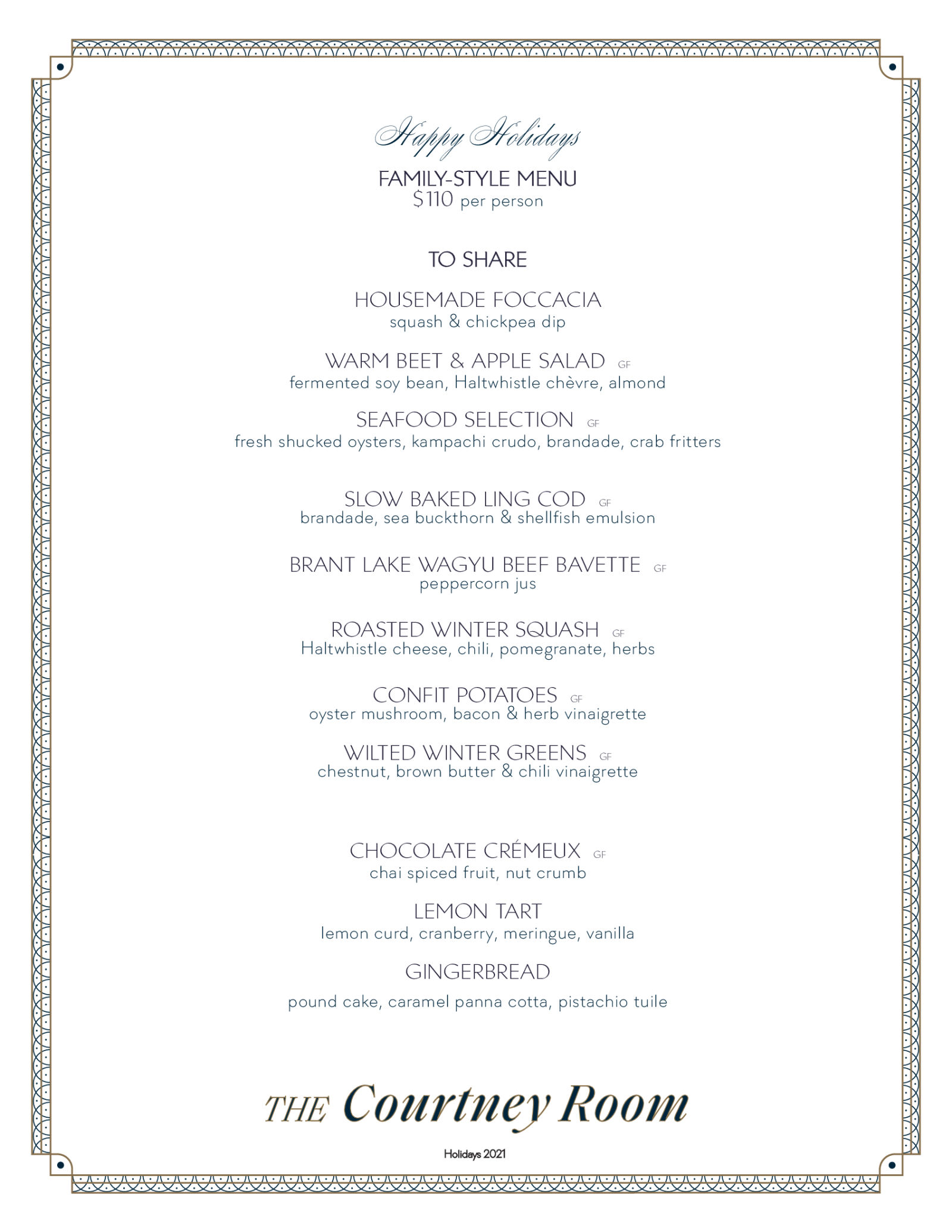 Happy Holidays

FAMILY-STYLE MENU
$110 per person

TO SHARE

HOUSEMADE FOCCACIA
squash & chickpea dip

WARM BEET & APPLE SALAD GF
fermented soy bean, Haltwhistle chèvre, almond

SEAFOOD SELECTION GF
fresh shucked oysters, kampachi crudo, brandade, crab fritters

SLOW BAKED LING COD GF
brandade, sea buckthorn & shellfish emulsion

BRANT LAKE WAGYU BEEF BAVETTE GF
peppercorn jus

ROASTED WINTER SQUASH GF
Haltwhistle cheese, chili, pomegranate, herbs

CONFIT POTATOES GF
oyster mushroom, bacon & herb vinaigrette

WILTED WINTER GREENS GF
chestnut, brown butter & chili vinaigrette

CHOCOLATE CRÉMEUX GF
chai spiced fruit, nut crumb

LEMON TART
lemon curd, cranberry, meringue, vanilla

GINGERBREAD
pound cake, caramel panna cotta, pistachio tuile

THE Courtney Room

Holidays 2021